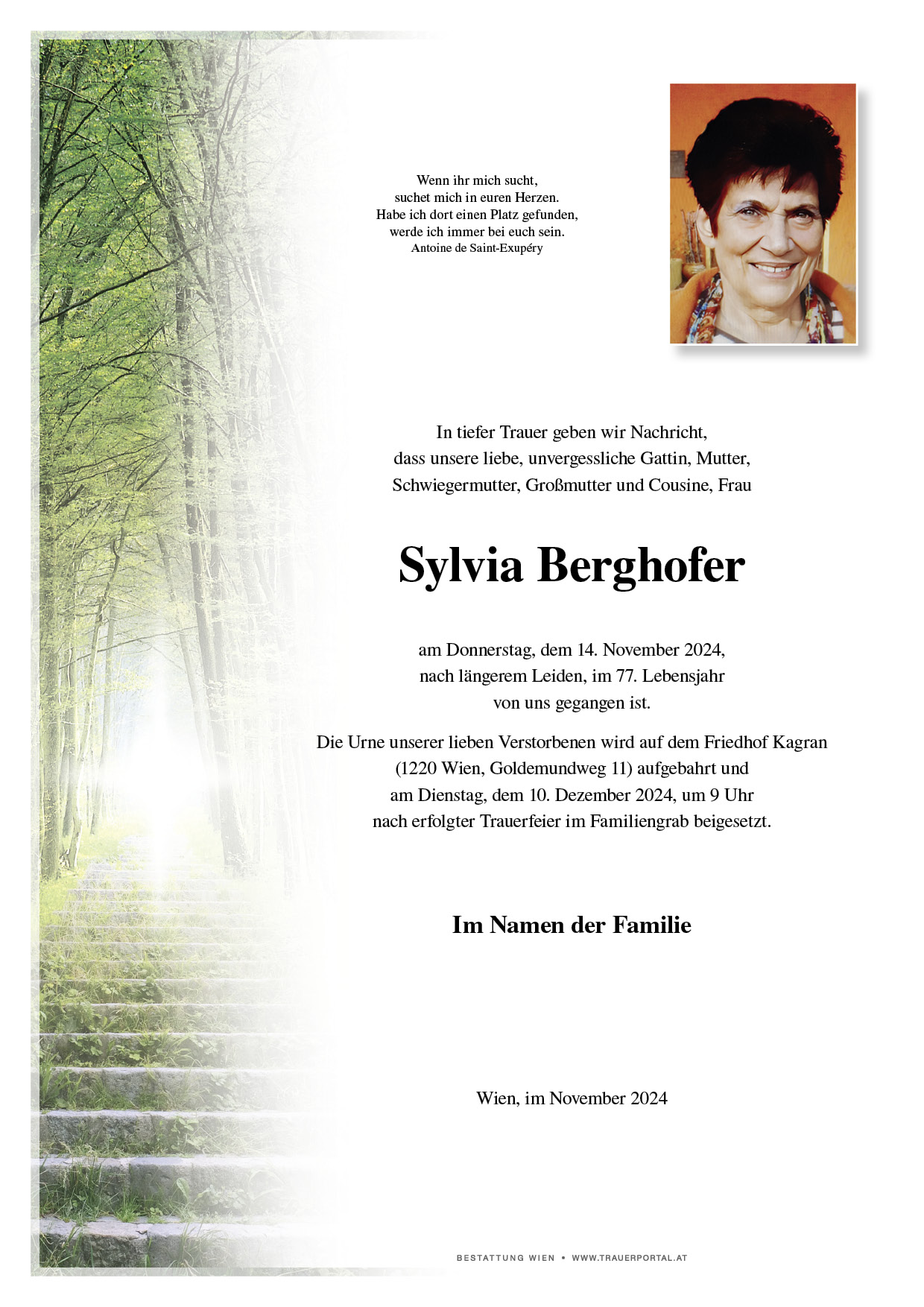 Wenn ihr mich sucht,
suchet mich in euren Herzen.
Habe ich dort einen Platz gefunden,
werde ich immer bei euch sein.
Antoine de Saint-Exupéry

In tiefer Trauer geben wir Nachricht,
dass unsere liebe, unvergessliche Gattin, Mutter,
Schwiegermutter, Großmutter und Cousine, Frau

Sylvia Berghofer

am Donnerstag, dem 14. November 2024,
nach längerem Leiden, im 77. Lebensjahr
von uns gegangen ist.

Die Urne unserer lieben Verstorbenen wird auf dem Friedhof Kagran
(1220 Wien, Goldemundweg 11) aufgebahrt und
am Dienstag, dem 10. Dezember 2024, um 9 Uhr
nach erfolgter Trauerfeier im Familiengrab beigesetzt.

Im Namen der Familie

Wien, im November 2024

BESTATTUNG WIEN • WWW.TRAUERPORTAL.AT